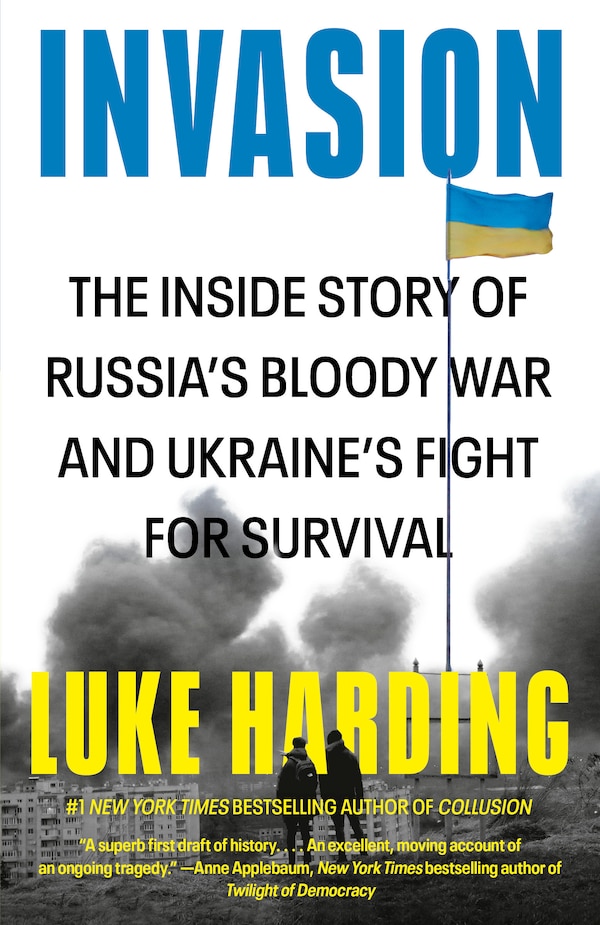 INVASION

THE INSIDE STORY OF RUSSIA'S BLOODY WAR AND UKRAINE'S FIGHT FOR SURVIVAL

LUKE HARDING

#1 NEW YORK TIMES BESTSELLING AUTHOR OF COLLUSION

"A superb first draft of history. . . . An excellent, moving account of an ongoing tragedy." —Anne Applebaum, New York Times bestselling author of Twilight of Democracy